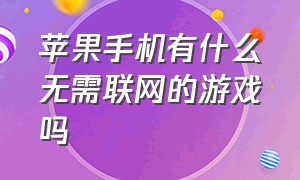 苹果手机有什么无需联网的游戏吗